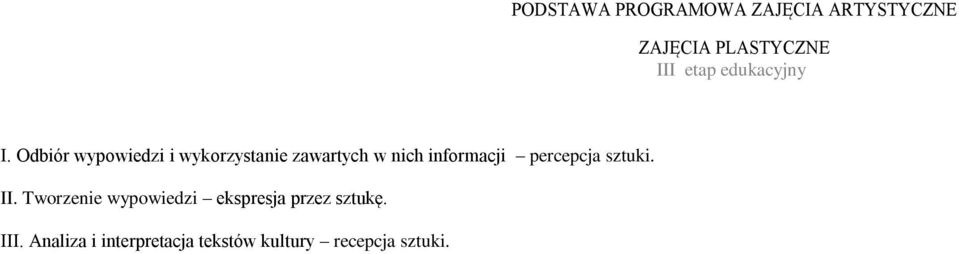 PODSTAWA PROGRAMOWA ZAJĘCIA ARTYSTYCZNE

ZAJĘCIA PLASTYCZNE
III etap edukacyjny

I. Odbiór wypowiedzi i wykorzystanie zawartych w nich informacji – percepcja sztuki.

II. Tworzenie wypowiedzi – ekspresja przez sztukę.

III. Analiza i interpretacja tekstów kultury – recepcja sztuki.